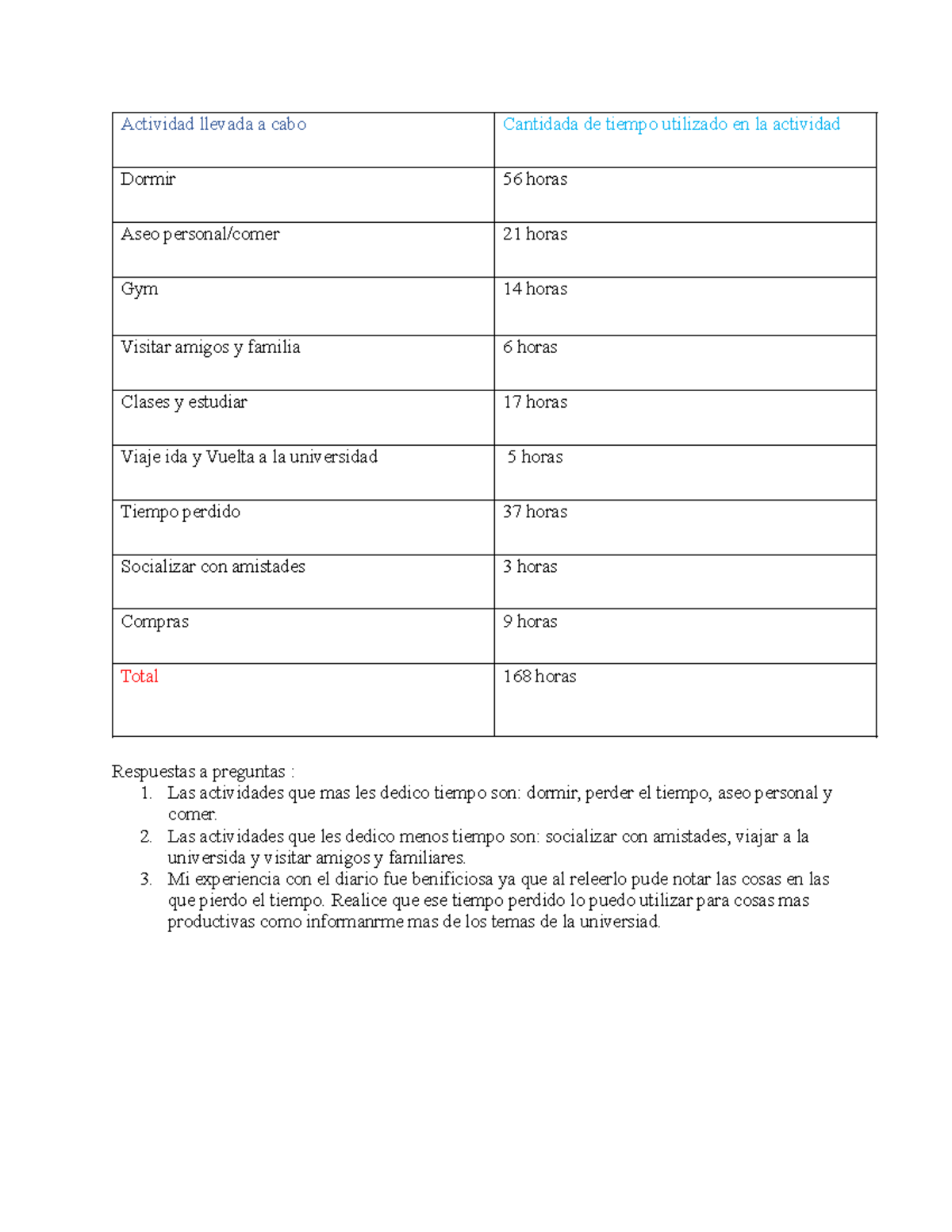 | Actividad llevada a cabo | Cantidada de tiempo utilizado en la actividad |
|---|---|
| Dormir | 56 horas |
| Aseo personal/comer | 21 horas |
| Gym | 14 horas |
| Visitar amigos y familia | 6 horas |
| Clases y estudiar | 17 horas |
| Viaje ida y Vuelta a la universidad | 5 horas |
| Tiempo perdido | 37 horas |
| Socializar con amistades | 3 horas |
| Compras | 9 horas |
| Total | 168 horas |

Respuestas a preguntas :
1. Las actividades que mas les dedico tiempo son: dormir, perder el tiempo, aseo personal y comer.
2. Las actividades que les dedico menos tiempo son: socializar con amistades, viajar a la universida y visitar amigos y familiares.
3. Mi experiencia con el diario fue benificiosa ya que al releerlo pude notar las cosas en las que pierdo el tiempo. Realice que ese tiempo perdido lo puedo utilizar para cosas mas productivas como informanrme mas de los temas de la universiad.